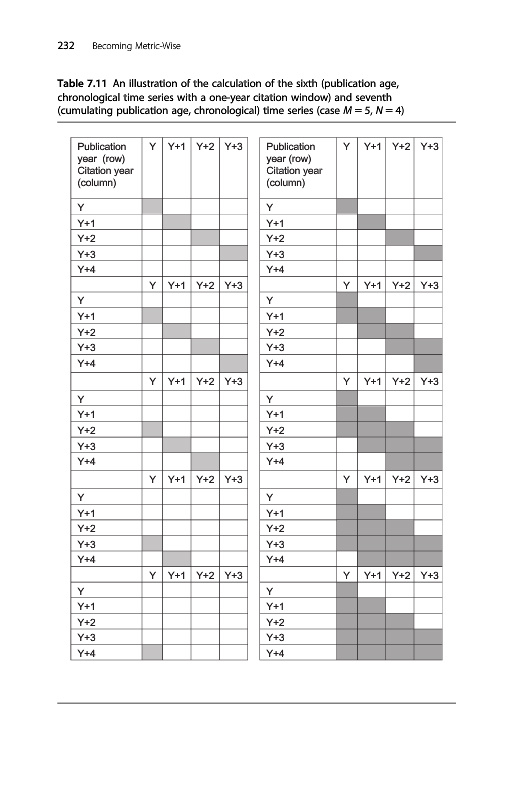 232 Becoming Metric-Wise

**Table 7.11** An illustration of the calculation of the sixth (publication age, chronological time series with a one-year citation window) and seventh (cumulating publication age, chronological) time series (case $M = 5$, $N = 4$)

| Publication year (row) Citation year (column) | Y | Y+1 | Y+2 | Y+3 |
|---|---|---|---|---|
| Y | | | | |
| Y+1 | | | | |
| Y+2 | | | | |
| Y+3 | | | | |
| Y+4 | | | | |
| | Y | Y+1 | Y+2 | Y+3 |
| Y | | | | |
| Y+1 | | | | |
| Y+2 | | | | |
| Y+3 | | | | |
| Y+4 | | | | |
| | Y | Y+1 | Y+2 | Y+3 |
| Y | | | | |
| Y+1 | | | | |
| Y+2 | | | | |
| Y+3 | | | | |
| Y+4 | | | | |
| | Y | Y+1 | Y+2 | Y+3 |
| Y | | | | |
| Y+1 | | | | |
| Y+2 | | | | |
| Y+3 | | | | |
| Y+4 | | | | |
| | Y | Y+1 | Y+2 | Y+3 |
| Y | | | | |
| Y+1 | | | | |
| Y+2 | | | | |
| Y+3 | | | | |
| Y+4 | | | | |

| Publication year (row) Citation year (column) | Y | Y+1 | Y+2 | Y+3 |
|---|---|---|---|---|
| Y | | | | |
| Y+1 | | | | |
| Y+2 | | | | |
| Y+3 | | | | |
| Y+4 | | | | |
| | Y | Y+1 | Y+2 | Y+3 |
| Y | | | | |
| Y+1 | | | | |
| Y+2 | | | | |
| Y+3 | | | | |
| Y+4 | | | | |
| | Y | Y+1 | Y+2 | Y+3 |
| Y | | | | |
| Y+1 | | | | |
| Y+2 | | | | |
| Y+3 | | | | |
| Y+4 | | | | |
| | Y | Y+1 | Y+2 | Y+3 |
| Y | | | | |
| Y+1 | | | | |
| Y+2 | | | | |
| Y+3 | | | | |
| Y+4 | | | | |
| | Y | Y+1 | Y+2 | Y+3 |
| Y | | | | |
| Y+1 | | | | |
| Y+2 | | | | |
| Y+3 | | | | |
| Y+4 | | | | |